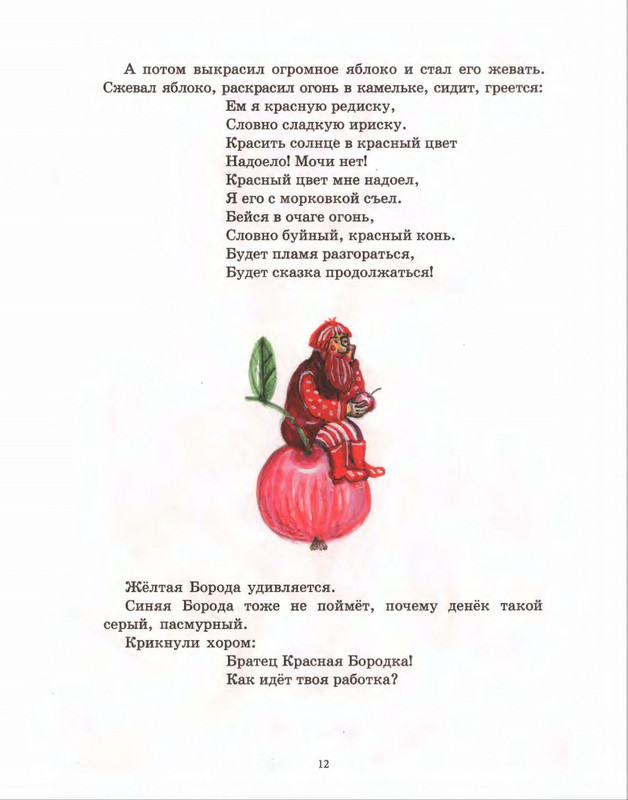 А потом выкрасил огромное яблоко и стал его жевать. Сжевал яблоко, раскрасил огонь в камельке, сидит, греется:

Ем я красную редиску,
Словно сладкую ириску.
Красить солнце в красный цвет
Надоело! Мочи нет!
Красный цвет мне надоел,
Я его с морковкой съел.
Бейся в очаге огонь,
Словно буйный, красный конь.
Будет пламя разгораться,
Будет сказка продолжаться!

Жёлтая Борода удивляется.

Синяя Борода тоже не поймёт, почему денёк такой серый, пасмурный.

Крикнули хором:

Братец Красная Бородка!
Как идёт твоя работка?

12